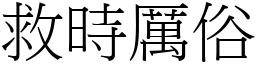 救時厲俗